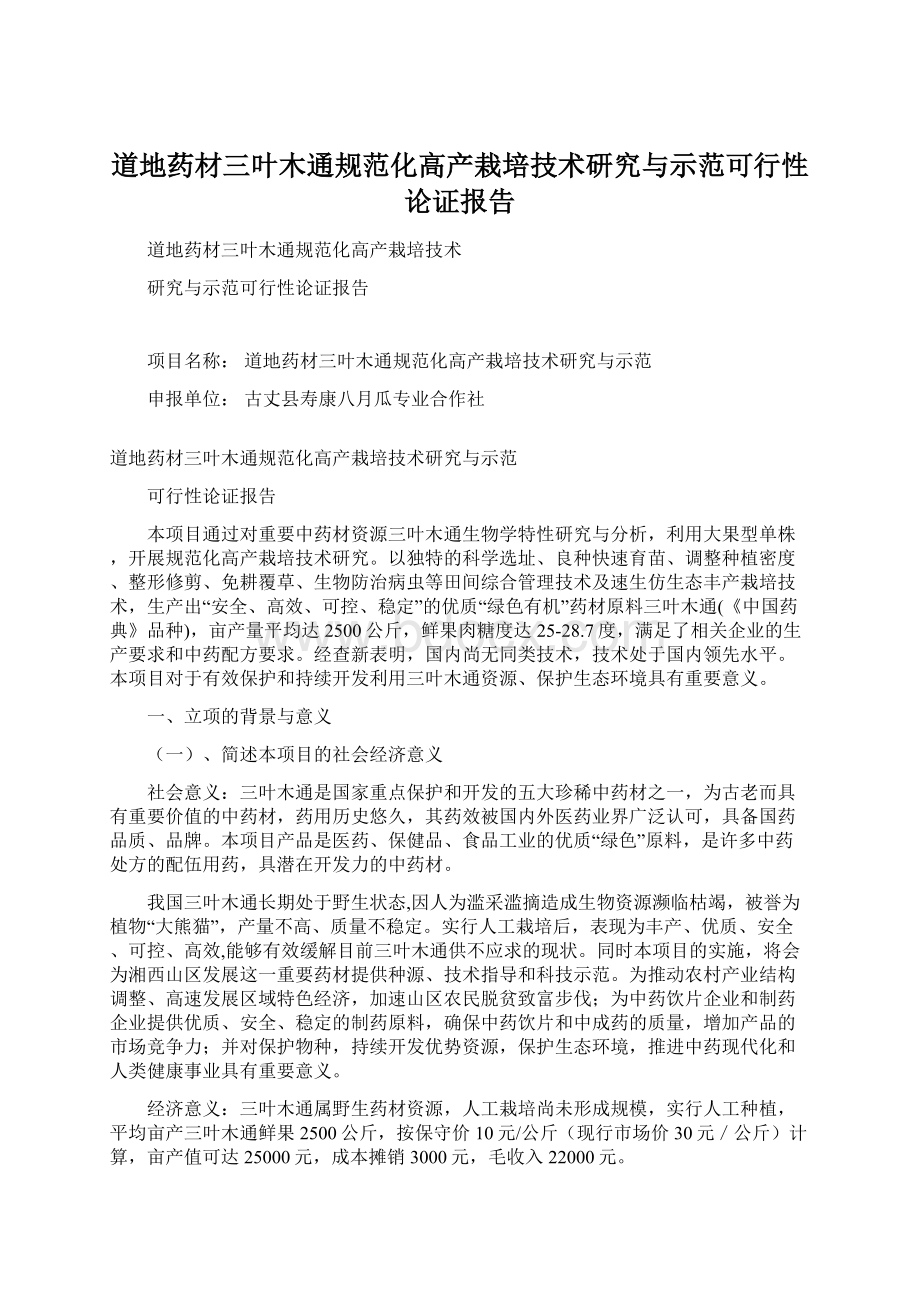 道地药材三叶木通规范化高产栽培技术研究与示范可行性论证报告

道地药材三叶木通规范化高产栽培技术

研究与示范可行性论证报告

项目名称： 道地药材三叶木通规范化高产栽培技术研究与示范

申报单位： 古丈县寿康八月瓜专业合作社

道地药材三叶木通规范化高产栽培技术研究与示范

可行性论证报告

本项目通过对重要中药材资源三叶木通生物学特性研究与分析，利用大果型单株，开展规范化高产栽培技术研究。以独特的科学选址、良种快速育苗、调整种植密度、整形修剪、免耕覆草、生物防治病虫等田间综合管理技术及速生仿生态丰产栽培技术，生产出“安全、高效、可控、稳定”的优质“绿色有机”药材原料三叶木通(《中国药典》品种)，亩产量平均达2500公斤，鲜果肉糖度达25-28.7度，满足了相关企业的生产要求和中药配方要求。经查新表明，国内尚无同类技术，技术处于国内领先水平。本项目对于有效保护和持续开发利用三叶木通资源、保护生态环境具有重要意义。

一、立项的背景与意义

（一）、简述本项目的社会经济意义

社会意义：三叶木通是国家重点保护和开发的五大珍稀中药材之一，为古老而具有重要价值的中药材，药用历史悠久，其药效被国内外医药业界广泛认可，具备国药品质、品牌。本项目产品是医药、保健品、食品工业的优质“绿色”原料，是许多中药处方的配伍用药，具潜在开发力的中药材。

我国三叶木通长期处于野生状态,因人为滥采滥摘造成生物资源濒临枯竭，被誉为植物“大熊猫”，产量不高、质量不稳定。实行人工栽培后，表现为丰产、优质、安全、可控、高效,能够有效缓解目前三叶木通供不应求的现状。同时本项目的实施，将会为湘西山区发展这一重要药材提供种源、技术指导和科技示范。为推动农村产业结构调整、高速发展区域特色经济，加速山区农民脱贫致富步伐；为中药饮片企业和制药企业提供优质、安全、稳定的制药原料，确保中药饮片和中成药的质量，增加产品的市场竞争力；并对保护物种，持续开发优势资源，保护生态环境，推进中药现代化和人类健康事业具有重要意义。

经济意义：三叶木通属野生药材资源，人工栽培尚未形成规模，实行人工种植，平均亩产三叶木通鲜果2500公斤，按保守价10元/公斤（现行市场价30元／公斤）计算，亩产值可达25000元，成本摊销3000元，毛收入22000元。